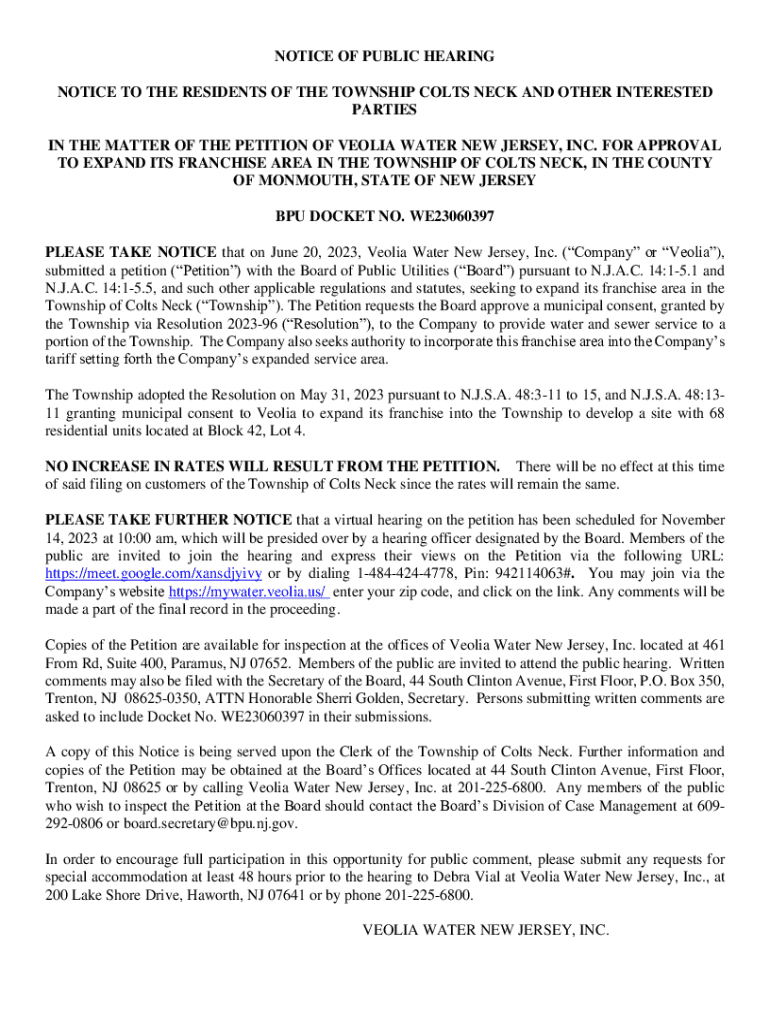 NOTICE OF PUBLIC HEARING

NOTICE TO THE RESIDENTS OF THE TOWNSHIP COLTS NECK AND OTHER INTERESTED PARTIES

IN THE MATTER OF THE PETITION OF VEOLIA WATER NEW JERSEY, INC. FOR APPROVAL TO EXPAND ITS FRANCHISE AREA IN THE TOWNSHIP OF COLTS NECK, IN THE COUNTY OF MONMOUTH, STATE OF NEW JERSEY

BPU DOCKET NO. WE23060397

PLEASE TAKE NOTICE that on June 20, 2023, Veolia Water New Jersey, Inc. (“Company” or “Veolia”), submitted a petition (“Petition”) with the Board of Public Utilities (“Board”) pursuant to N.J.A.C. 14:1-5.1 and N.J.A.C. 14:1-5.5, and such other applicable regulations and statutes, seeking to expand its franchise area in the Township of Colts Neck (“Township”). The Petition requests the Board approve a municipal consent, granted by the Township via Resolution 2023-96 (“Resolution”), to the Company to provide water and sewer service to a portion of the Township. The Company also seeks authority to incorporate this franchise area into the Company’s tariff setting forth the Company’s expanded service area.

The Township adopted the Resolution on May 31, 2023 pursuant to N.J.S.A. 48:3-11 to 15, and N.J.S.A. 48:13-11 granting municipal consent to Veolia to expand its franchise into the Township to develop a site with 68 residential units located at Block 42, Lot 4.

NO INCREASE IN RATES WILL RESULT FROM THE PETITION. There will be no effect at this time of said filing on customers of the Township of Colts Neck since the rates will remain the same.

PLEASE TAKE FURTHER NOTICE that a virtual hearing on the petition has been scheduled for November 14, 2023 at 10:00 am, which will be presided over by a hearing officer designated by the Board. Members of the public are invited to join the hearing and express their views on the Petition via the following URL: https://meet.google.com/xansdjyivy or by dialing 1-484-424-4778, Pin: 942114063#. You may join via the Company’s website https://mywater.veolia.us/ enter your zip code, and click on the link. Any comments will be made a part of the final record in the proceeding.

Copies of the Petition are available for inspection at the offices of Veolia Water New Jersey, Inc. located at 461 From Rd, Suite 400, Paramus, NJ 07652. Members of the public are invited to attend the public hearing. Written comments may also be filed with the Secretary of the Board, 44 South Clinton Avenue, First Floor, P.O. Box 350, Trenton, NJ 08625-0350, ATTN Honorable Sherri Golden, Secretary. Persons submitting written comments are asked to include Docket No. WE23060397 in their submissions.

A copy of this Notice is being served upon the Clerk of the Township of Colts Neck. Further information and copies of the Petition may be obtained at the Board’s Offices located at 44 South Clinton Avenue, First Floor, Trenton, NJ 08625 or by calling Veolia Water New Jersey, Inc. at 201-225-6800. Any members of the public who wish to inspect the Petition at the Board should contact the Board’s Division of Case Management at 609-292-0806 or board.secretary@bpu.nj.gov.

In order to encourage full participation in this opportunity for public comment, please submit any requests for special accommodation at least 48 hours prior to the hearing to Debra Vial at Veolia Water New Jersey, Inc., at 200 Lake Shore Drive, Haworth, NJ 07641 or by phone 201-225-6800.

VEOLIA WATER NEW JERSEY, INC.